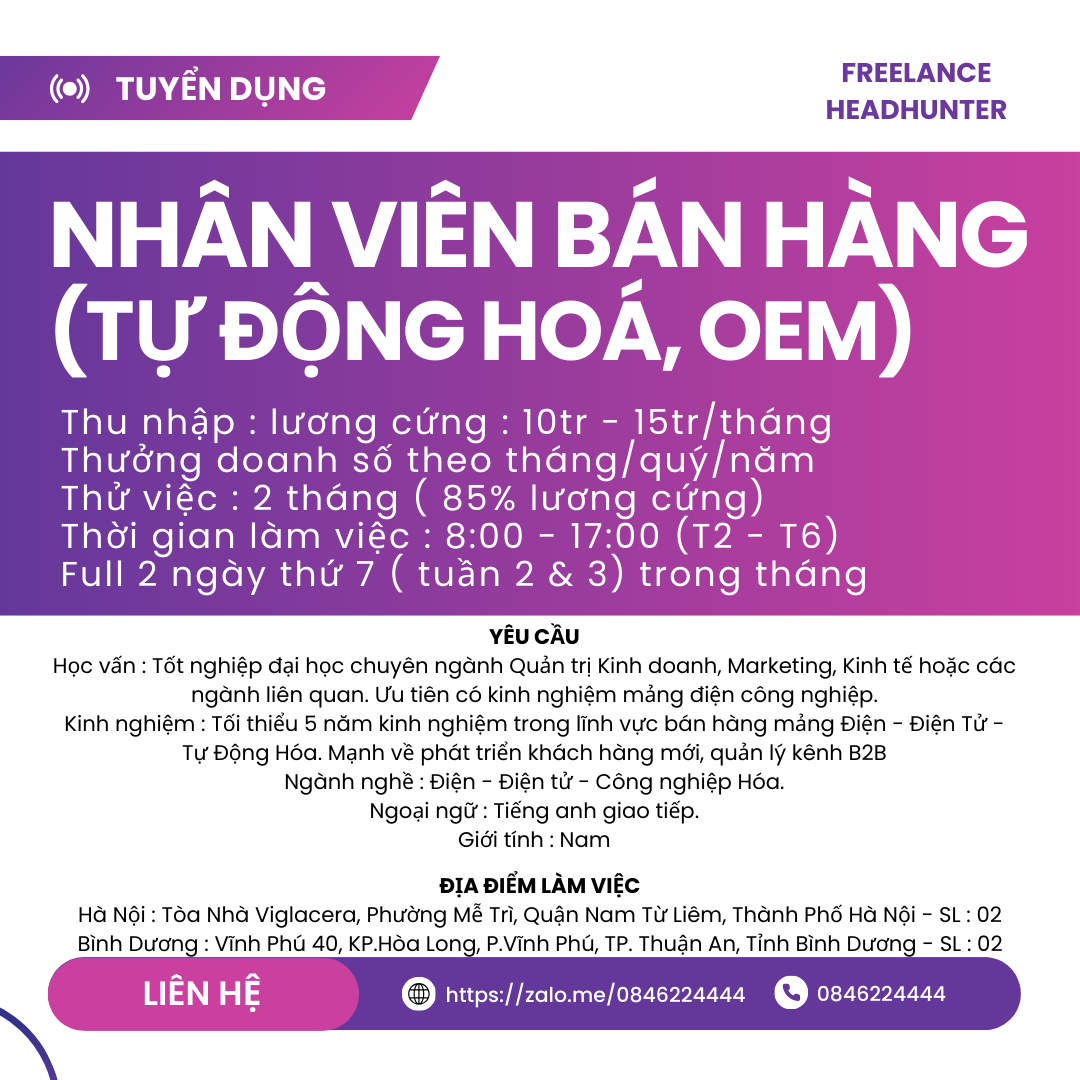 TUYỂN DỤNG

FREELANCE HEADHUNTER

NHÂN VIÊN BÁN HÀNG (TỰ ĐỘNG HOÁ, OEM)

Thu nhập : lương cứng : 10tr - 15tr/tháng
Thưởng doanh số theo tháng/quý/năm
Thử việc : 2 tháng ( 85% lương cứng)
Thời gian làm việc : 8:00 - 17:00 (T2 - T6)
Full 2 ngày thứ 7 ( tuần 2 & 3) trong tháng

YÊU CẦU
Học vấn : Tốt nghiệp đại học chuyên ngành Quản trị Kinh doanh, Marketing, Kinh tế hoặc các ngành liên quan. Ưu tiên có kinh nghiệm mảng điện công nghiệp.
Kinh nghiệm : Tối thiểu 5 năm kinh nghiệm trong lĩnh vực bán hàng mảng Điện - Điện Tử - Tự Động Hóa. Mạnh về phát triển khách hàng mới, quản lý kênh B2B
Ngành nghề : Điện - Điện tử - Công nghiệp Hóa.
Ngoại ngữ : Tiếng anh giao tiếp.
Giới tính : Nam

ĐỊA ĐIỂM LÀM VIỆC
Hà Nội : Tòa Nhà Viglacera, Phường Mễ Trì, Quận Nam Từ Liêm, Thành Phố Hà Nội - SL : 02
Bình Dương : Vĩnh Phú 40, KP.Hòa Long, P.Vĩnh Phú, TP. Thuận An, Tỉnh Bình Dương - SL : 02

LIÊN HỆ
https://zalo.me/0846224444
0846224444